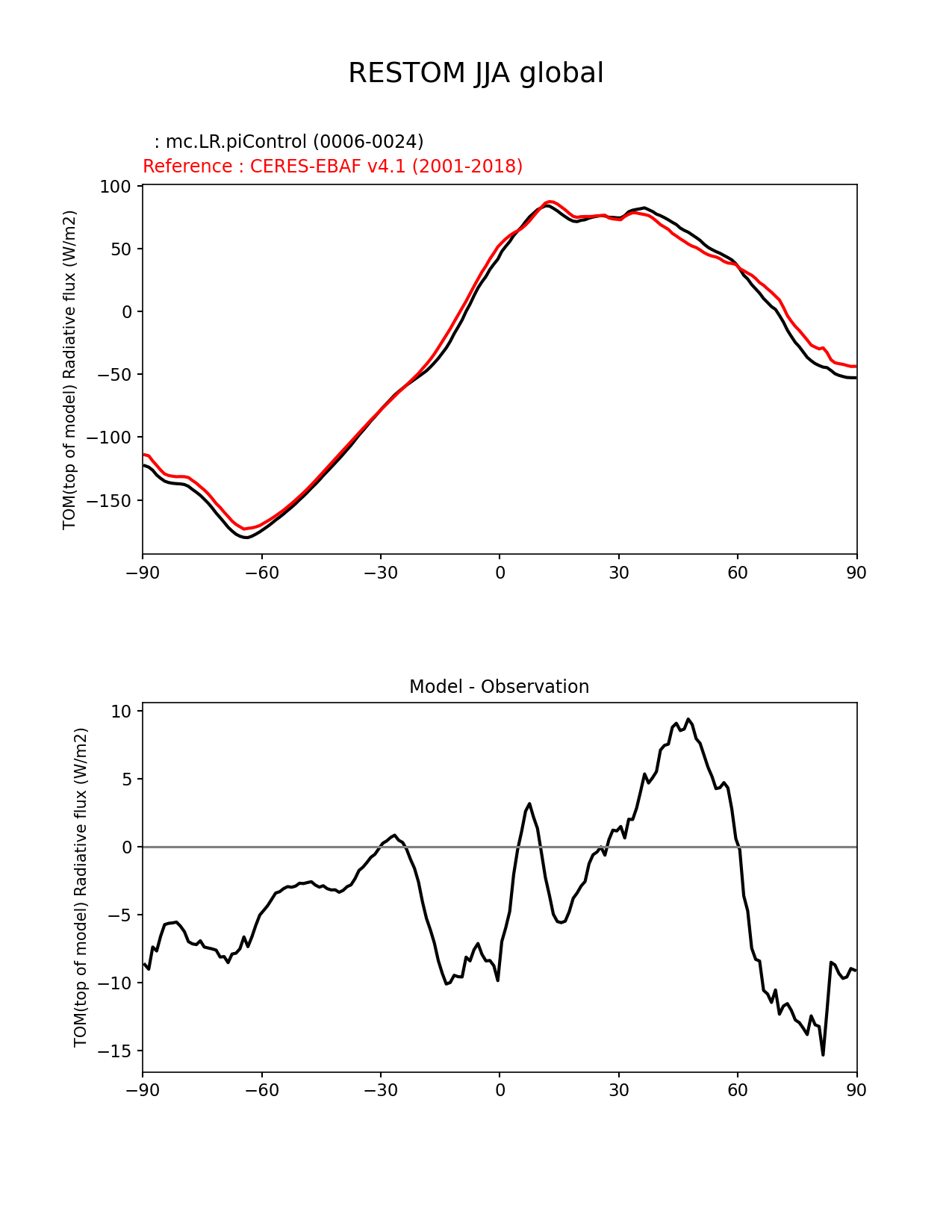 RESTOM JJA global

: mc.LR.piControl (0006-0024)
Reference : CERES-EBAF v4.1 (2001-2018)

TOM(top of model) Radiative flux (W/m2)

100
50
0
−50
−100
−150

−90 −60 −30 0 30 60 90

Model - Observation

TOM(top of model) Radiative flux (W/m2)

10
5
0
−5
−10
−15

−90 −60 −30 0 30 60 90